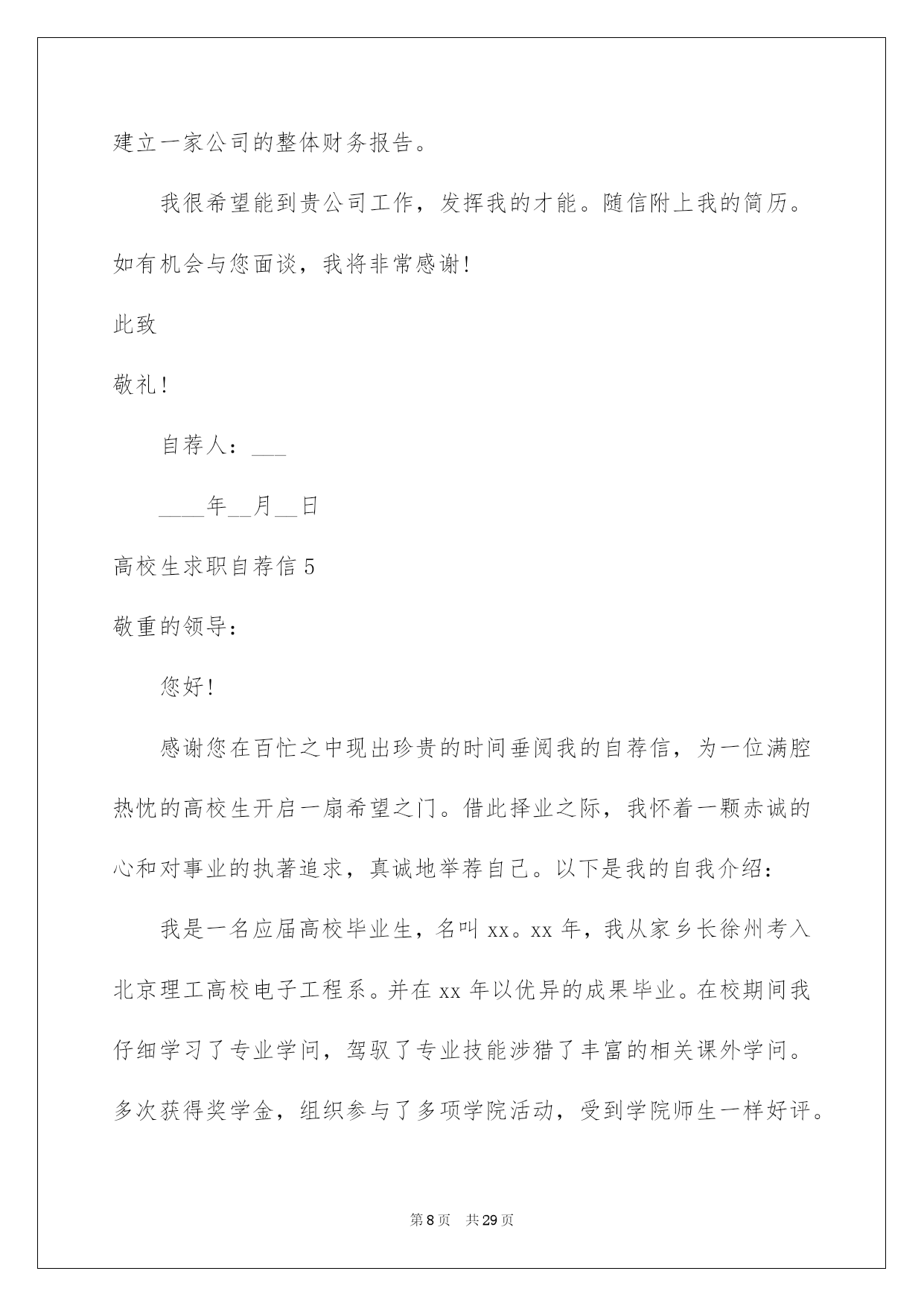 建立一家公司的整体财务报告。

我很希望能到贵公司工作，发挥我的才能。随信附上我的简历。如有机会与您面谈，我将非常感谢!

此致

敬礼!

自荐人：___

____年__月__日

高校生求职自荐信 5

敬重的领导：

您好!

感谢您在百忙之中现出珍贵的时间垂阅我的自荐信，为一位满腔热忱的高校生开启一扇希望之门。借此择业之际，我怀着一颗赤诚的心和对事业的执著追求，真诚地举荐自己。以下是我的自我介绍：

我是一名应届高校毕业生，名叫 xx。xx 年，我从家乡长徐州考入北京理工高校电子工程系。并在 xx 年以优异的成果毕业。在校期间我仔细学习了专业学问，驾驭了专业技能涉猎了丰富的相关课外学问。多次获得奖学金，组织参与了多项学院活动，受到学院师生一样好评。

第 8 页 共 29 页